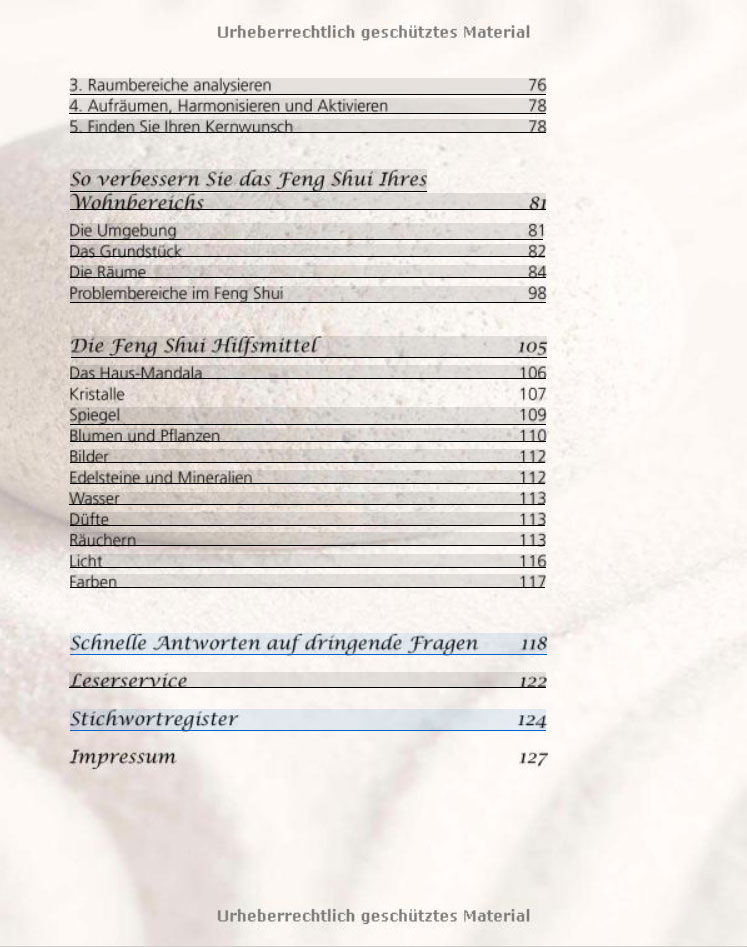 Urheberrechtlich geschütztes Material

3. Raumbereiche analysieren 76
4. Aufräumen, Harmonisieren und Aktivieren 78
5. Finden Sie Ihren Kernwunsch 78

So verbessern Sie das Feng Shui Ihres Wohnbereichs 81

Die Umgebung 81
Das Grundstück 82
Die Räume 84
Problembereiche im Feng Shui 98

Die Feng Shui Hilfsmittel 105

Das Haus-Mandala 106
Kristalle 107
Spiegel 109
Blumen und Pflanzen 110
Bilder 112
Edelsteine und Mineralien 112
Wasser 113
Düfte 113
Räuchern 113
Licht 116
Farben 117

Schnelle Antworten auf dringende Fragen 118

Leserservice 122

Stichwortregister 124

Impressum 127

Urheberrechtlich geschütztes Material